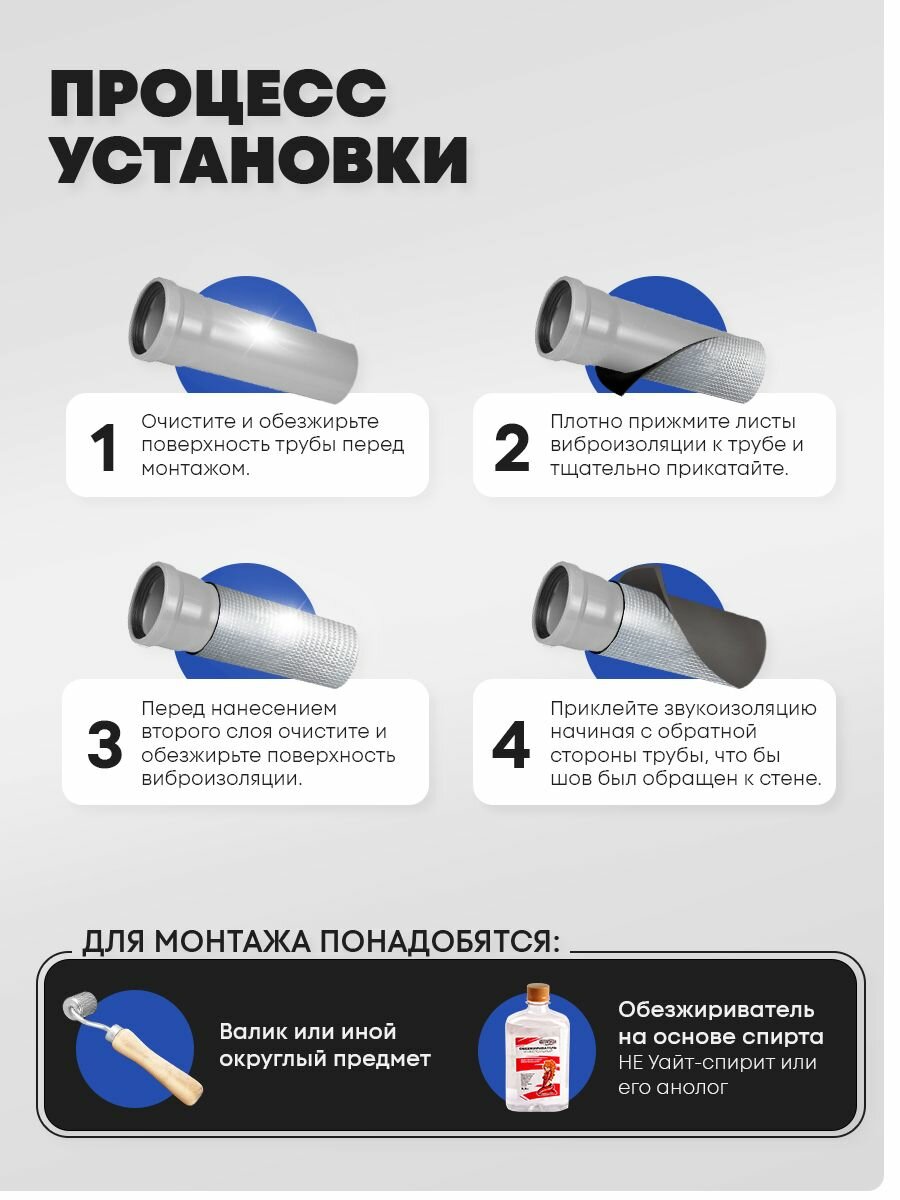 ПРОЦЕСС УСТАНОВКИ

1

Очистите и обезжирьте поверхность трубы перед монтажом.

2

Плотно прижмите листы виброизоляции к трубе и тщательно прикатайте.

3

Перед нанесением второго слоя очистите и обезжирьте поверхность виброизоляции.

4

Приклейте звукоизоляцию начиная с обратной стороны трубы, что бы шов был обращен к стене.

ДЛЯ МОНТАЖА ПОНАДОБЯТСЯ:

Валик или иной округлый предмет

Обезжириватель на основе спирта
НЕ Уайт-спирит или его анолог